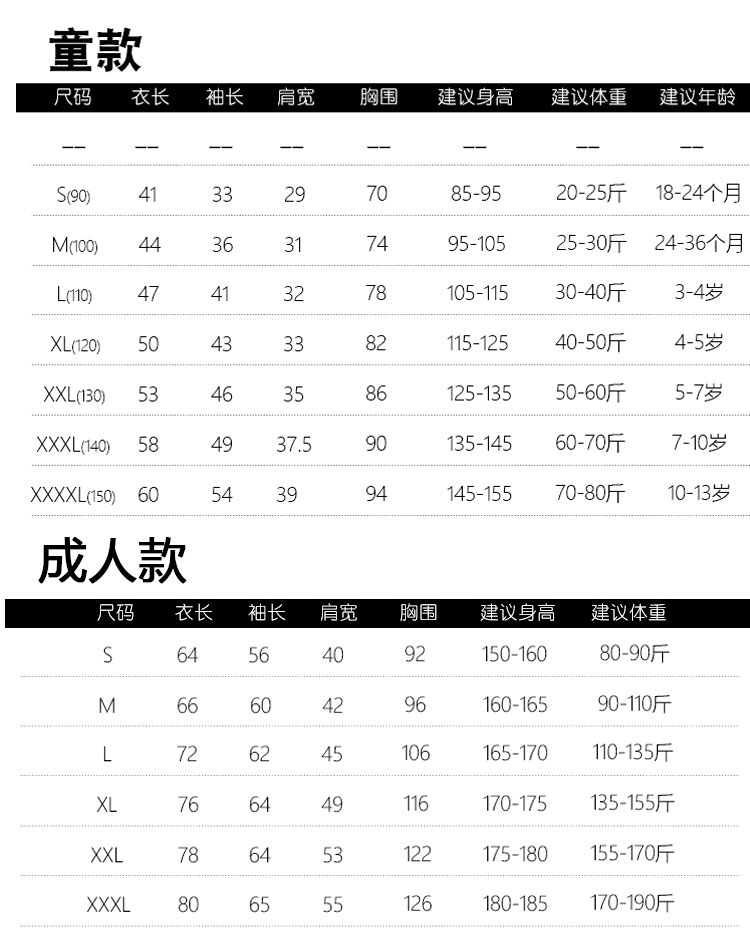 童款

| 尺码 | 衣长 | 袖长 | 肩宽 | 胸围 | 建议身高 | 建议体重 | 建议年龄 |
|---|---|---|---|---|---|---|---|
| -- | -- | -- | -- | -- | -- | -- | -- |
| S(90) | 41 | 33 | 29 | 70 | 85-95 | 20-25斤 | 18-24个月 |
| M(100) | 44 | 36 | 31 | 74 | 95-105 | 25-30斤 | 24-36个月 |
| L(110) | 47 | 41 | 32 | 78 | 105-115 | 30-40斤 | 3-4岁 |
| XL(120) | 50 | 43 | 33 | 82 | 115-125 | 40-50斤 | 4-5岁 |
| XXL(130) | 53 | 46 | 35 | 86 | 125-135 | 50-60斤 | 5-7岁 |
| XXXL(140) | 58 | 49 | 37.5 | 90 | 135-145 | 60-70斤 | 7-10岁 |
| XXXXL(150) | 60 | 54 | 39 | 94 | 145-155 | 70-80斤 | 10-13岁 |

成人款

| 尺码 | 衣长 | 袖长 | 肩宽 | 胸围 | 建议身高 | 建议体重 |
|---|---|---|---|---|---|---|
| S | 64 | 56 | 40 | 92 | 150-160 | 80-90斤 |
| M | 66 | 60 | 42 | 96 | 160-165 | 90-110斤 |
| L | 72 | 62 | 45 | 106 | 165-170 | 110-135斤 |
| XL | 76 | 64 | 49 | 116 | 170-175 | 135-155斤 |
| XXL | 78 | 64 | 53 | 122 | 175-180 | 155-170斤 |
| XXXL | 80 | 65 | 55 | 126 | 180-185 | 170-190斤 |